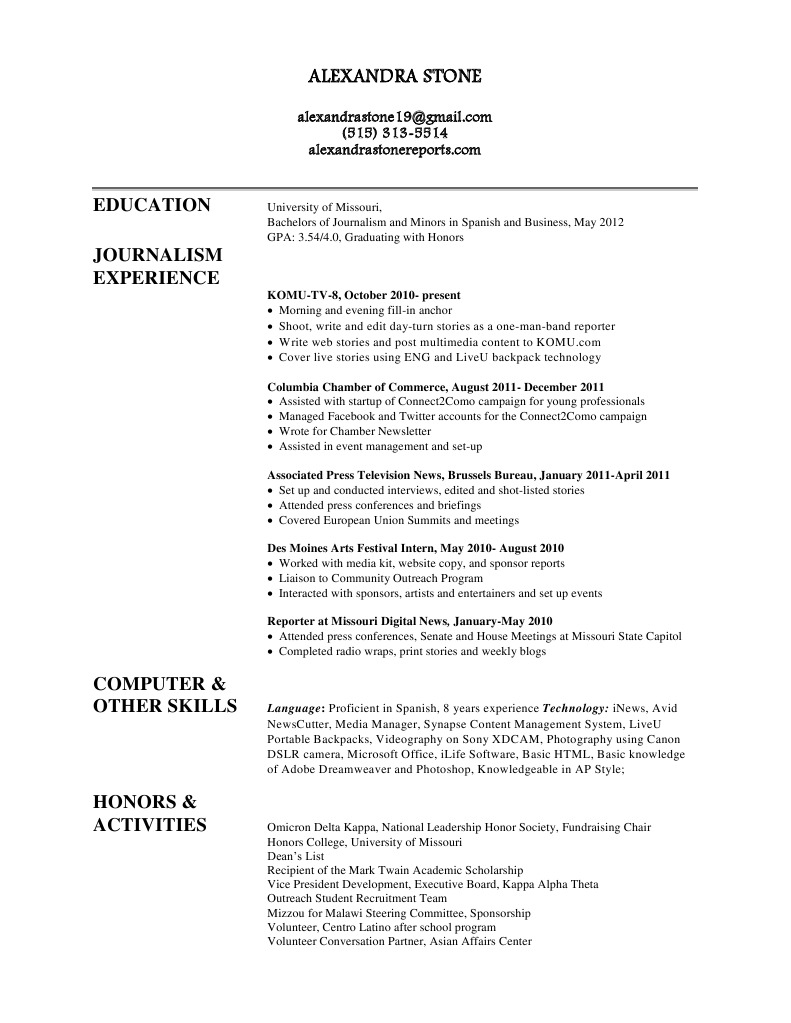 ALEXANDRA STONE

alexandrastone19@gmail.com
(515) 313-5514
alexandrastonereports.com

EDUCATION

University of Missouri,
Bachelors of Journalism and Minors in Spanish and Business, May 2012
GPA: 3.54/4.0, Graduating with Honors

JOURNALISM EXPERIENCE

KOMU-TV-8, October 2010- present
• Morning and evening fill-in anchor
• Shoot, write and edit day-turn stories as a one-man-band reporter
• Write web stories and post multimedia content to KOMU.com
• Cover live stories using ENG and LiveU backpack technology

Columbia Chamber of Commerce, August 2011- December 2011
• Assisted with startup of Connect2Como campaign for young professionals
• Managed Facebook and Twitter accounts for the Connect2Como campaign
• Wrote for Chamber Newsletter
• Assisted in event management and set-up

Associated Press Television News, Brussels Bureau, January 2011-April 2011
• Set up and conducted interviews, edited and shot-listed stories
• Attended press conferences and briefings
• Covered European Union Summits and meetings

Des Moines Arts Festival Intern, May 2010- August 2010
• Worked with media kit, website copy, and sponsor reports
• Liaison to Community Outreach Program
• Interacted with sponsors, artists and entertainers and set up events

Reporter at Missouri Digital News, January-May 2010
• Attended press conferences, Senate and House Meetings at Missouri State Capitol
• Completed radio wraps, print stories and weekly blogs

COMPUTER & OTHER SKILLS

Language: Proficient in Spanish, 8 years experience Technology: iNews, Avid NewsCutter, Media Manager, Synapse Content Management System, LiveU Portable Backpacks, Videography on Sony XDCAM, Photography using Canon DSLR camera, Microsoft Office, iLife Software, Basic HTML, Basic knowledge of Adobe Dreamweaver and Photoshop, Knowledgeable in AP Style;

HONORS & ACTIVITIES

Omicron Delta Kappa, National Leadership Honor Society, Fundraising Chair
Honors College, University of Missouri
Dean's List
Recipient of the Mark Twain Academic Scholarship
Vice President Development, Executive Board, Kappa Alpha Theta
Outreach Student Recruitment Team
Mizzou for Malawi Steering Committee, Sponsorship
Volunteer, Centro Latino after school program
Volunteer Conversation Partner, Asian Affairs Center